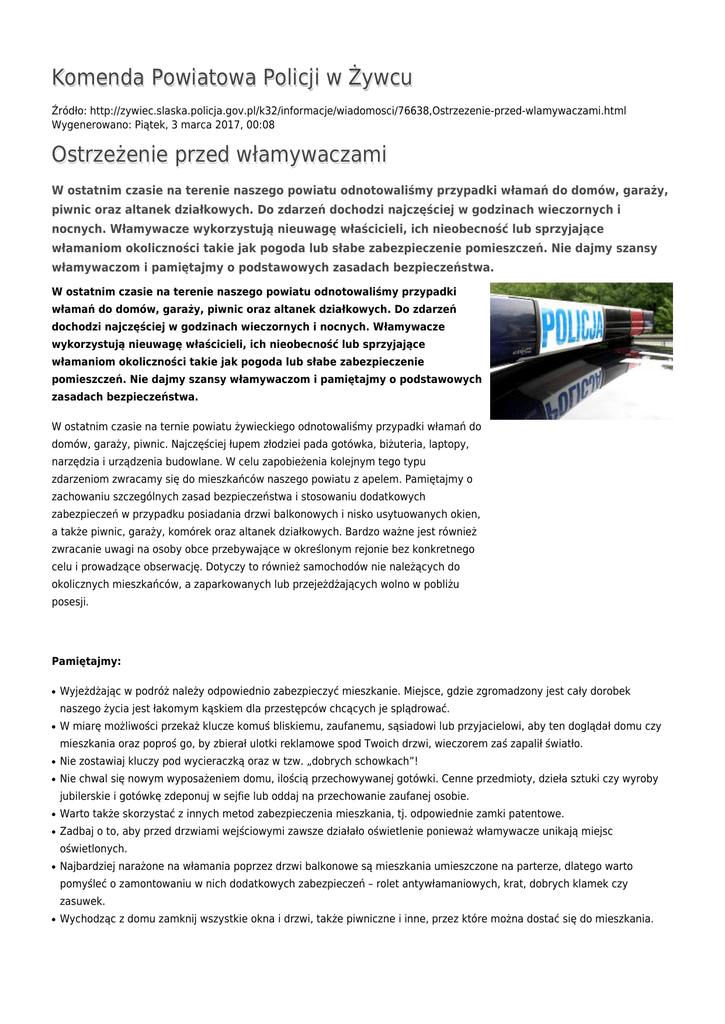 Komenda Powiatowa Policji w Żywcu

Źródło: http://zywiec.slaska.policja.gov.pl/k32/informacje/wiadomosci/76638,Ostrzezenie-przed-wlamywaczami.html
Wygenerowano: Piątek, 3 marca 2017, 00:08

Ostrzeżenie przed włamywaczami

W ostatnim czasie na terenie naszego powiatu odnotowaliśmy przypadki włamań do domów, garaży, piwnic oraz altanek działkowych. Do zdarzeń dochodzi najczęściej w godzinach wieczornych i nocnych. Włamywacze wykorzystują nieuwagę właścicieli, ich nieobecność lub sprzyjające włamaniom okoliczności takie jak pogoda lub słabe zabezpieczenie pomieszczeń. Nie dajmy szansy włamywaczom i pamiętajmy o podstawowych zasadach bezpieczeństwa.

W ostatnim czasie na terenie naszego powiatu odnotowaliśmy przypadki włamań do domów, garaży, piwnic oraz altanek działkowych. Do zdarzeń dochodzi najczęściej w godzinach wieczornych i nocnych. Włamywacze wykorzystują nieuwagę właścicieli, ich nieobecność lub sprzyjające włamaniom okoliczności takie jak pogoda lub słabe zabezpieczenie pomieszczeń. Nie dajmy szansy włamywaczom i pamiętajmy o podstawowych zasadach bezpieczeństwa.

POLICJA

W ostatnim czasie na ternie powiatu żywieckiego odnotowaliśmy przypadki włamań do domów, garaży, piwnic. Najczęściej łupem złodziei pada gotówka, biżuteria, laptopy, narzędzia i urządzenia budowlane. W celu zapobieżenia kolejnym tego typu zdarzeniom zwracamy się do mieszkańców naszego powiatu z apelem. Pamiętajmy o zachowaniu szczególnych zasad bezpieczeństwa i stosowaniu dodatkowych zabezpieczeń w przypadku posiadania drzwi balkonowych i nisko usytuowanych okien, a także piwnic, garaży, komórek oraz altanek działkowych. Bardzo ważne jest również zwracanie uwagi na osoby obce przebywające w określonym rejonie bez konkretnego celu i prowadzące obserwację. Dotyczy to również samochodów nie należących do okolicznych mieszkańców, a zaparkowanych lub przejeżdżających wolno w pobliżu posesji.

Pamiętajmy:

• Wyjeżdżając w podróż należy odpowiednio zabezpieczyć mieszkanie. Miejsce, gdzie zgromadzony jest cały dorobek naszego życia jest łakomym kąskiem dla przestępców chcących je splądrować.
• W miarę możliwości przekaż klucze komuś bliskiemu, zaufanemu, sąsiadowi lub przyjacielowi, aby ten doglądał domu czy mieszkania oraz poproś go, by zbierał ulotki reklamowe spod Twoich drzwi, wieczorem zaś zapalił światło.
• Nie zostawiaj kluczy pod wycieraczką oraz w tzw. „dobrych schowkach"!
• Nie chwal się nowym wyposażeniem domu, ilością przechowywanej gotówki. Cenne przedmioty, dzieła sztuki czy wyroby jubilerskie i gotówkę zdeponuj w sejfie lub oddaj na przechowanie zaufanej osobie.
• Warto także skorzystać z innych metod zabezpieczenia mieszkania, tj. odpowiednie zamki patentowe.
• Zadbaj o to, aby przed drzwiami wejściowymi zawsze działało oświetlenie ponieważ włamywacze unikają miejsc oświetlonych.
• Najbardziej narażone na włamania poprzez drzwi balkonowe są mieszkania umieszczone na parterze, dlatego warto pomyśleć o zamontowaniu w nich dodatkowych zabezpieczeń – rolet antywłamaniowych, krat, dobrych klamek czy zasuwek.
• Wychodząc z domu zamknij wszystkie okna i drzwi, także piwniczne i inne, przez które można dostać się do mieszkania.